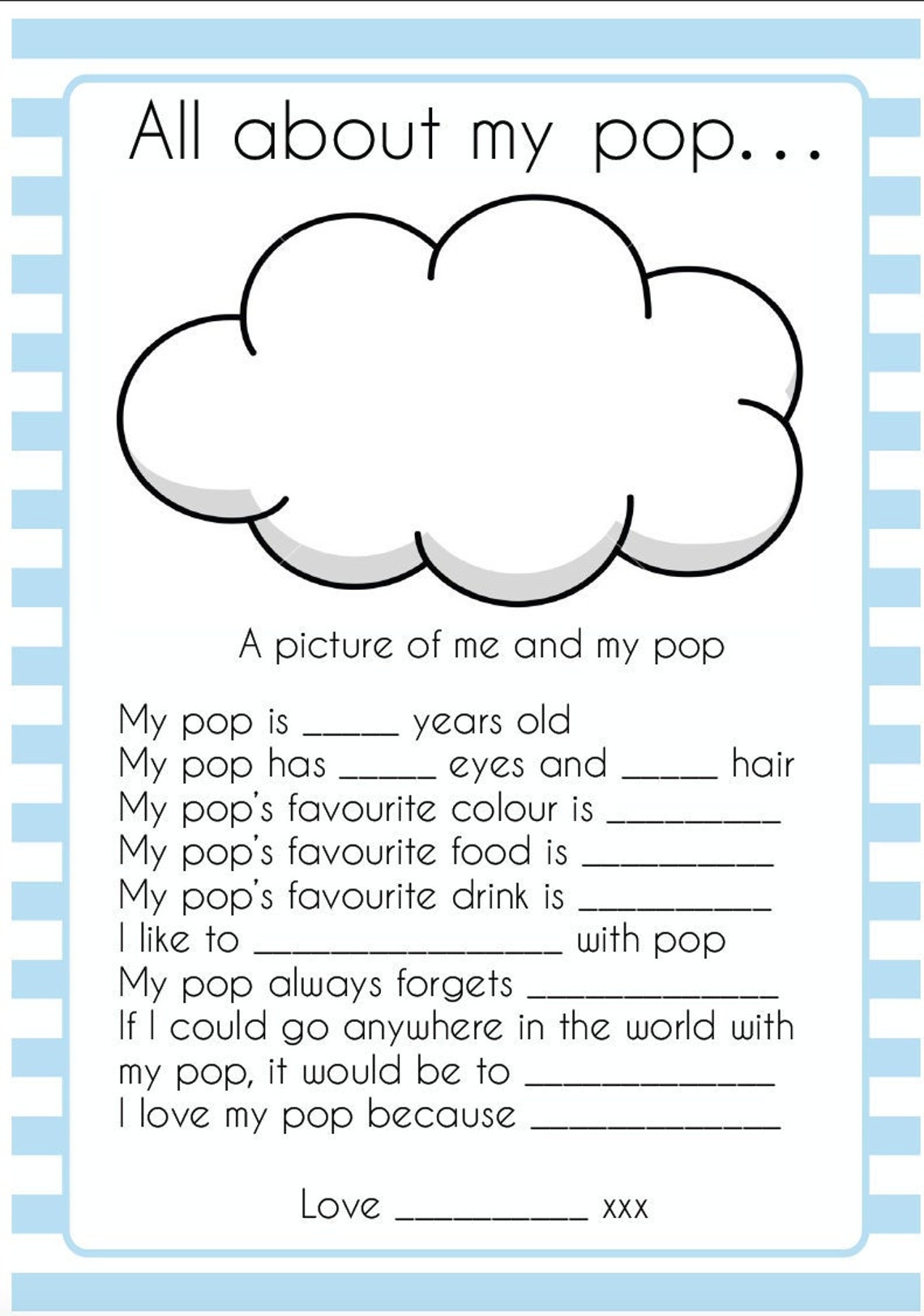 All about my pop...

A picture of me and my pop

My pop is _____ years old
My pop has _____ eyes and _____ hair
My pop's favourite colour is _________
My pop's favourite food is __________
My pop's favourite drink is __________
I like to ________________ with pop
My pop always forgets _____________
If I could go anywhere in the world with my pop, it would be to _____________
I love my pop because _____________

Love __________ xxx